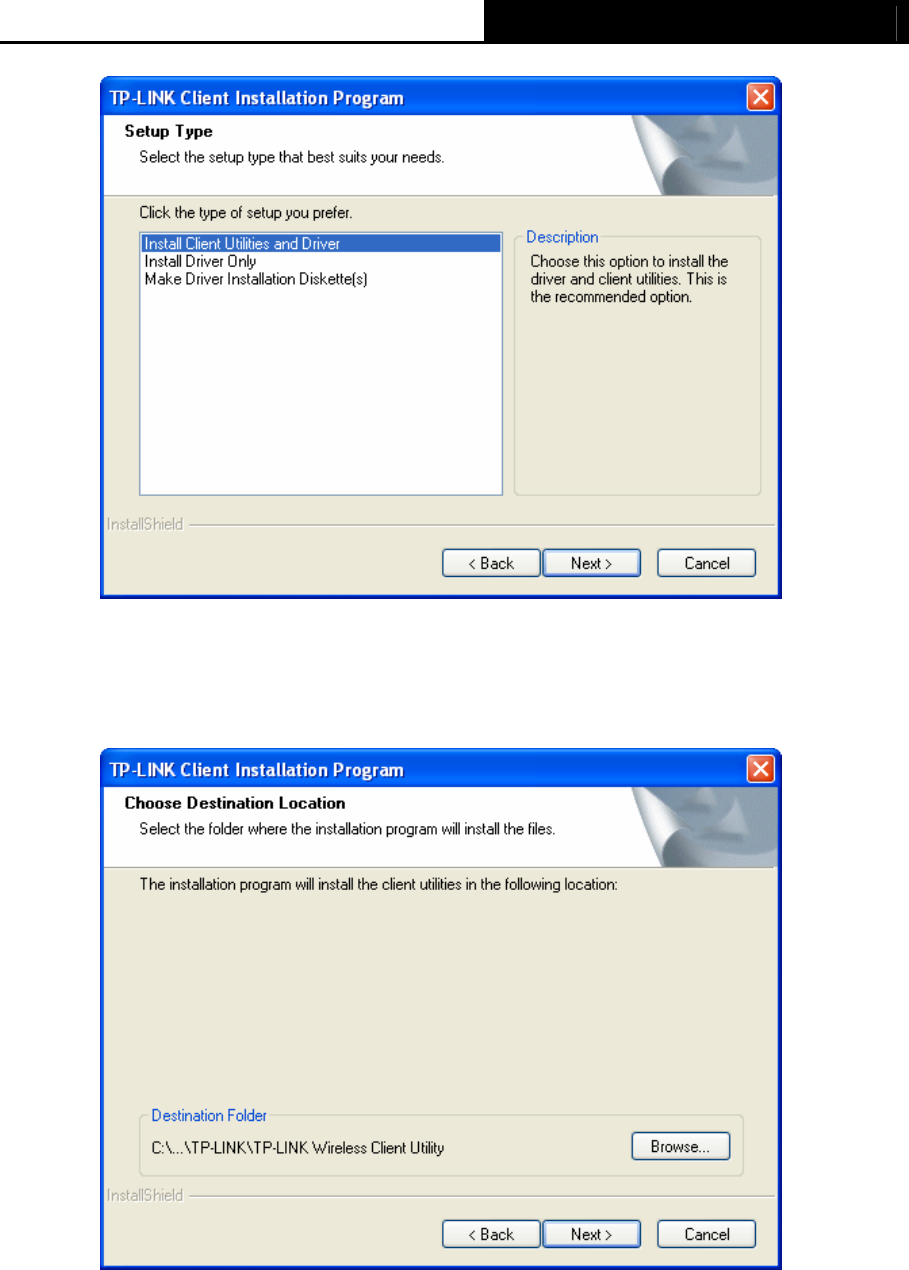 TP-LINK Client Installation Program

Setup Type

Select the setup type that best suits your needs.

Click the type of setup you prefer.

Install Client Utilities and Driver
Install Driver Only
Make Driver Installation Diskette(s)

Description

Choose this option to install the driver and client utilities. This is the recommended option.

InstallShield

< Back

Next >

Cancel

TP-LINK Client Installation Program

Choose Destination Location

Select the folder where the installation program will install the files.

The installation program will install the client utilities in the following location:

Destination Folder

C:\...\TP-LINK\TP-LINK Wireless Client Utility

Browse...

InstallShield

< Back

Next >

Cancel